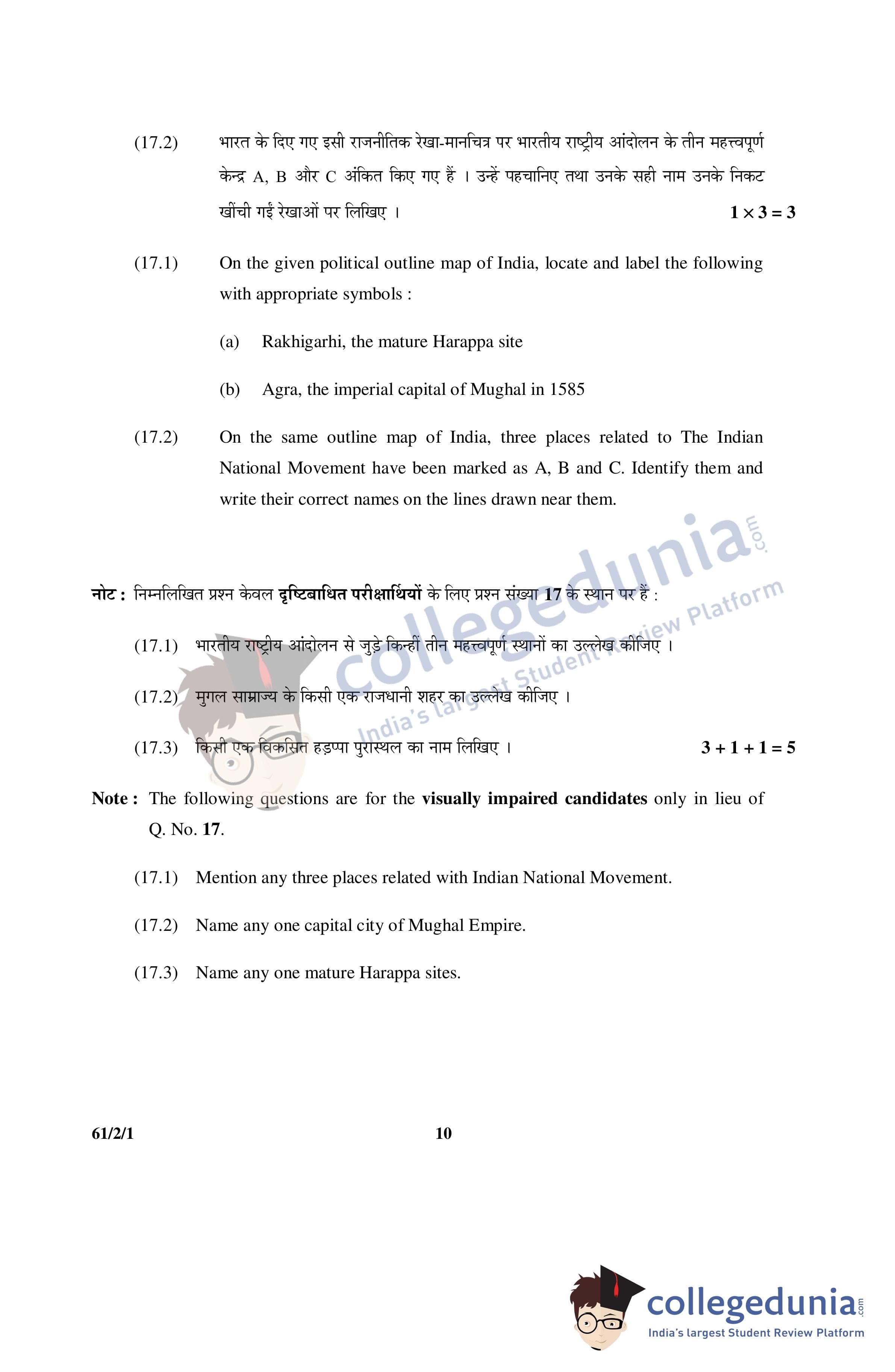 (17.2) भारत के दिए गए इसी राजनीतिक रेखा-मानचित्र पर भारतीय राष्ट्रीय आंदोलन के तीन महत्त्वपूर्ण केन्द्र A, B और C अंकित किए गए हैं । उन्हें पहचानिए तथा उनके सही नाम उनके निकट खींची गईं रेखाओं पर लिखिए । $1 \times 3 = 3$

(17.1) On the given political outline map of India, locate and label the following with appropriate symbols :

(a) Rakhigarhi, the mature Harappa site

(b) Agra, the imperial capital of Mughal in 1585

(17.2) On the same outline map of India, three places related to The Indian National Movement have been marked as A, B and C. Identify them and write their correct names on the lines drawn near them.

collegedunia.com
India's largest Student Review Platform

नोट : निम्नलिखित प्रश्न केवल दृष्टिबाधित परीक्षार्थियों के लिए प्रश्न संख्या 17 के स्थान पर हैं :

(17.1) भारतीय राष्ट्रीय आंदोलन से जुड़े किन्हीं तीन महत्त्वपूर्ण स्थानों का उल्लेख कीजिए ।

(17.2) मुगल साम्राज्य के किसी एक राजधानी शहर का उल्लेख कीजिए ।

(17.3) किसी एक विकसित हड़प्पा पुरास्थल का नाम लिखिए । $3 + 1 + 1 = 5$

Note : The following questions are for the visually impaired candidates only in lieu of Q. No. 17.

(17.1) Mention any three places related with Indian National Movement.

(17.2) Name any one capital city of Mughal Empire.

(17.3) Name any one mature Harappa sites.

61/2/1 10

collegedunia.com
India's largest Student Review Platform